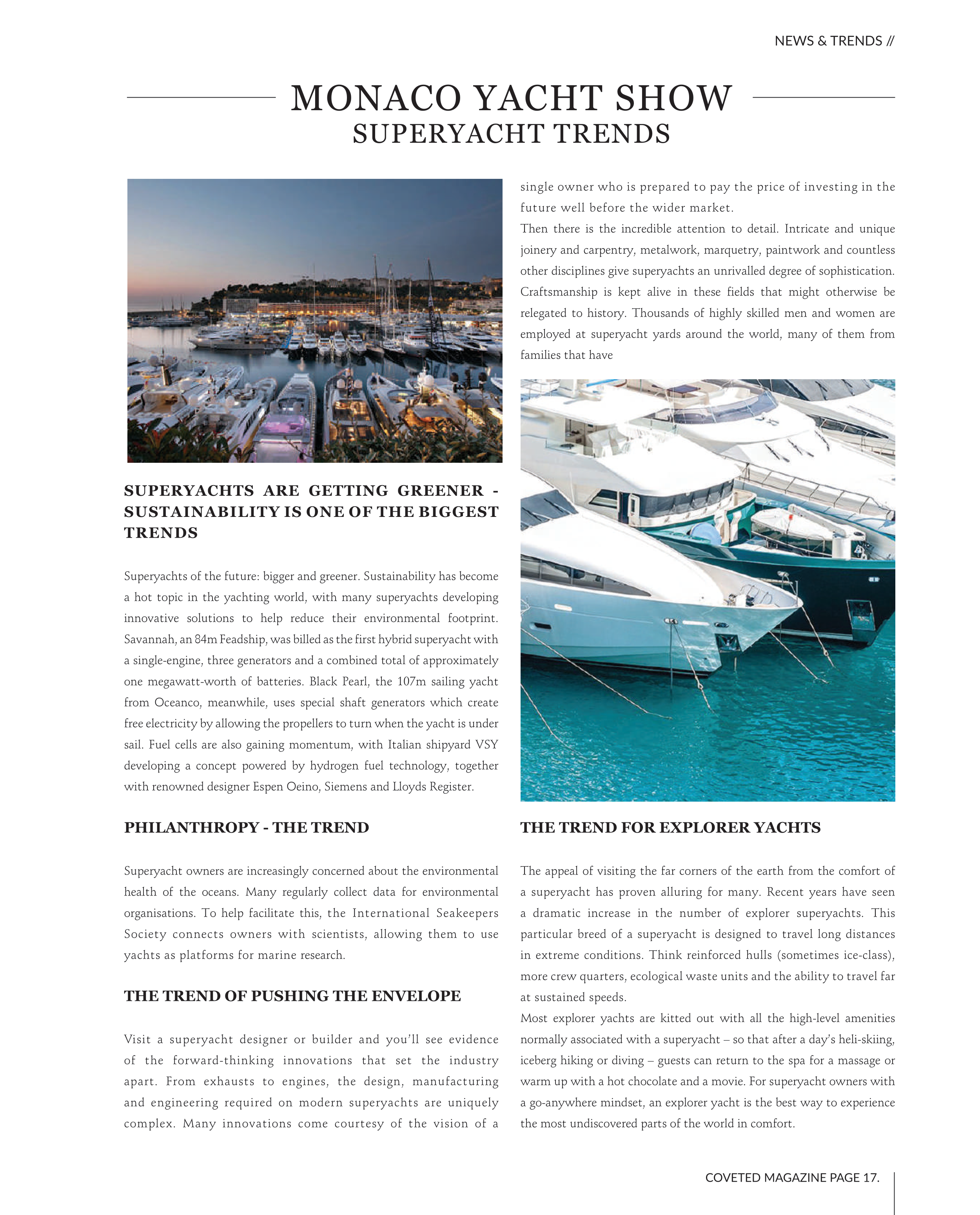 NEWS & TRENDS //

MONACO YACHT SHOW
SUPERYACHT TRENDS

SUPERYACHTS ARE GETTING GREENER - SUSTAINABILITY IS ONE OF THE BIGGEST TRENDS

Superyachts of the future: bigger and greener. Sustainability has become a hot topic in the yachting world, with many superyachts developing innovative solutions to help reduce their environmental footprint. Savannah, an 84m Feadship, was billed as the first hybrid superyacht with a single-engine, three generators and a combined total of approximately one megawatt-worth of batteries. Black Pearl, the 107m sailing yacht from Oceanco, meanwhile, uses special shaft generators which create free electricity by allowing the propellers to turn when the yacht is under sail. Fuel cells are also gaining momentum, with Italian shipyard VSY developing a concept powered by hydrogen fuel technology, together with renowned designer Espen Oeino, Siemens and Lloyds Register.

PHILANTHROPY - THE TREND

Superyacht owners are increasingly concerned about the environmental health of the oceans. Many regularly collect data for environmental organisations. To help facilitate this, the International Seakeepers Society connects owners with scientists, allowing them to use yachts as platforms for marine research.

THE TREND OF PUSHING THE ENVELOPE

Visit a superyacht designer or builder and you'll see evidence of the forward-thinking innovations that set the industry apart. From exhausts to engines, the design, manufacturing and engineering required on modern superyachts are uniquely complex. Many innovations come courtesy of the vision of a single owner who is prepared to pay the price of investing in the future well before the wider market.

Then there is the incredible attention to detail. Intricate and unique joinery and carpentry, metalwork, marquetry, paintwork and countless other disciplines give superyachts an unrivalled degree of sophistication. Craftsmanship is kept alive in these fields that might otherwise be relegated to history. Thousands of highly skilled men and women are employed at superyacht yards around the world, many of them from families that have

THE TREND FOR EXPLORER YACHTS

The appeal of visiting the far corners of the earth from the comfort of a superyacht has proven alluring for many. Recent years have seen a dramatic increase in the number of explorer superyachts. This particular breed of a superyacht is designed to travel long distances in extreme conditions. Think reinforced hulls (sometimes ice-class), more crew quarters, ecological waste units and the ability to travel far at sustained speeds.

Most explorer yachts are kitted out with all the high-level amenities normally associated with a superyacht – so that after a day's heli-skiing, iceberg hiking or diving – guests can return to the spa for a massage or warm up with a hot chocolate and a movie. For superyacht owners with a go-anywhere mindset, an explorer yacht is the best way to experience the most undiscovered parts of the world in comfort.

COVETED MAGAZINE PAGE 17.